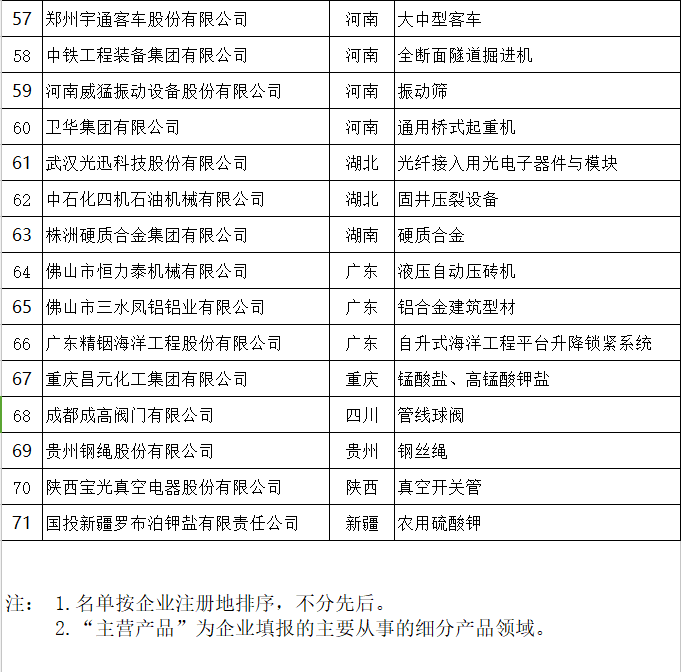 | 57 | 郑州宇通客车股份有限公司 | 河南 | 大中型客车 |
|---|---|---|---|
| 58 | 中铁工程装备集团有限公司 | 河南 | 全断面隧道掘进机 |
| 59 | 河南威猛振动设备股份有限公司 | 河南 | 振动筛 |
| 60 | 卫华集团有限公司 | 河南 | 通用桥式起重机 |
| 61 | 武汉光迅科技股份有限公司 | 湖北 | 光纤接入用光电子器件与模块 |
| 62 | 中石化四机石油机械有限公司 | 湖北 | 固井压裂设备 |
| 63 | 株洲硬质合金集团有限公司 | 湖南 | 硬质合金 |
| 64 | 佛山市恒力泰机械有限公司 | 广东 | 液压自动压砖机 |
| 65 | 佛山市三水凤铝铝业有限公司 | 广东 | 铝合金建筑型材 |
| 66 | 广东精铟海洋工程股份有限公司 | 广东 | 自升式海洋工程平台升降锁紧系统 |
| 67 | 重庆昌元化工集团有限公司 | 重庆 | 锰酸盐、高锰酸钾盐 |
| 68 | 成都成高阀门有限公司 | 四川 | 管线球阀 |
| 69 | 贵州钢绳股份有限公司 | 贵州 | 钢丝绳 |
| 70 | 陕西宝光真空电器股份有限公司 | 陕西 | 真空开关管 |
| 71 | 国投新疆罗布泊钾盐有限责任公司 | 新疆 | 农用硫酸钾 |

注： 1. 名单按企业注册地排序，不分先后。
2. “主营产品”为企业填报的主要从事的细分产品领域。